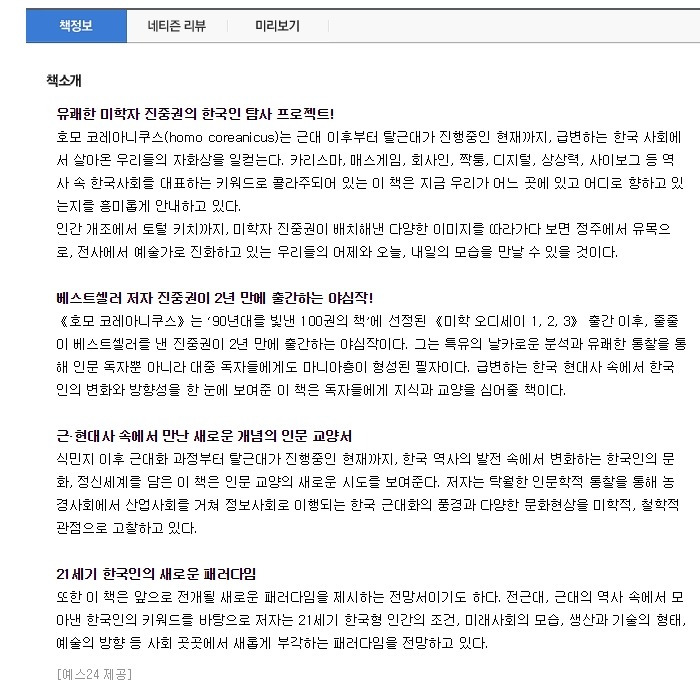 책정보 네티즌 리뷰 미리보기

책소개

유쾌한 미학자 진중권의 한국인 탐사 프로젝트!
호모 코레아니쿠스(homo coreanicus)는 근대 이후부터 탈근대가 진행중인 현재까지, 급변하는 한국 사회에서 살아온 우리들의 자화상을 일컫는다. 카리스마, 매스게임, 회사인, 짝퉁, 디지털, 상상력, 사이보그 등 역사 속 한국사회를 대표하는 키워드로 콜라주되어 있는 이 책은 지금 우리가 어느 곳에 있고 어디로 향하고 있는지를 흥미롭게 안내하고 있다.
인간 개조에서 토털 키치까지, 미학자 진중권이 배치해낸 다양한 이미지를 따라가다 보면 정주에서 유목으로, 전사에서 예술가로 진화하고 있는 우리들의 어제와 오늘, 내일의 모습을 만날 수 있을 것이다.

베스트셀러 저자 진중권이 2년 만에 출간하는 야심작!
《호모 코레아니쿠스》는 '90년대를 빛낸 100권의 책'에 선정된 《미학 오디세이 1, 2, 3》 출간 이후, 줄줄이 베스트셀러를 낸 진중권이 2년 만에 출간하는 야심작이다. 그는 특유의 날카로운 분석과 유쾌한 통찰을 통해 인문 독자뿐 아니라 대중 독자들에게도 마니아층이 형성된 필자이다. 급변하는 한국 현대사 속에서 한국인의 변화와 방향성을 한 눈에 보여준 이 책은 독자들에게 지식과 교양을 심어줄 책이다.

근·현대사 속에서 만난 새로운 개념의 인문 교양서
식민지 이후 근대화 과정부터 탈근대가 진행중인 현재까지, 한국 역사의 발전 속에서 변화하는 한국인의 문화, 정신세계를 담은 이 책은 인문 교양의 새로운 시도를 보여준다. 저자는 탁월한 인문학적 통찰을 통해 농경사회에서 산업사회를 거쳐 정보사회로 이행되는 한국 근대화의 풍경과 다양한 문화현상을 미학적, 철학적 관점으로 고찰하고 있다.

21세기 한국인의 새로운 패러다임
또한 이 책은 앞으로 전개될 새로운 패러다임을 제시하는 전망서이기도 하다. 전근대, 근대의 역사 속에서 모아낸 한국인의 키워드를 바탕으로 저자는 21세기 한국형 인간의 조건, 미래사회의 모습, 생산과 기술의 형태, 예술의 방향 등 사회 곳곳에서 새롭게 부각하는 패러다임을 전망하고 있다.

[예스24 제공]